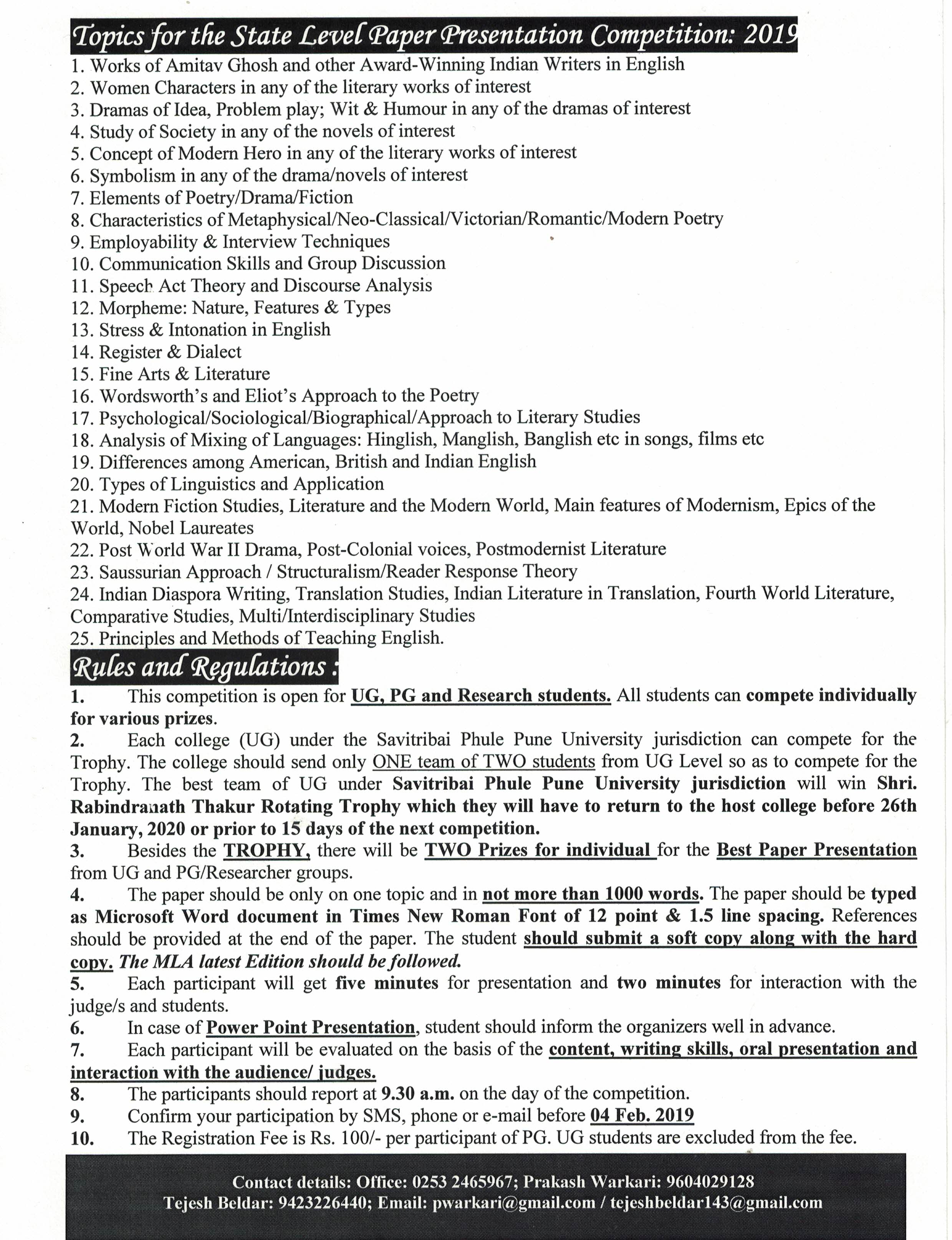 Topics for the State Level Paper Presentation Competition: 2019

1. Works of Amitav Ghosh and other Award-Winning Indian Writers in English
2. Women Characters in any of the literary works of interest
3. Dramas of Idea, Problem play; Wit & Humour in any of the dramas of interest
4. Study of Society in any of the novels of interest
5. Concept of Modern Hero in any of the literary works of interest
6. Symbolism in any of the drama/novels of interest
7. Elements of Poetry/Drama/Fiction
8. Characteristics of Metaphysical/Neo-Classical/Victorian/Romantic/Modern Poetry
9. Employability & Interview Techniques
10. Communication Skills and Group Discussion
11. Speech Act Theory and Discourse Analysis
12. Morpheme: Nature, Features & Types
13. Stress & Intonation in English
14. Register & Dialect
15. Fine Arts & Literature
16. Wordsworth's and Eliot's Approach to the Poetry
17. Psychological/Sociological/Biographical/Approach to Literary Studies
18. Analysis of Mixing of Languages: Hinglish, Manglish, Banglish etc in songs, films etc
19. Differences among American, British and Indian English
20. Types of Linguistics and Application
21. Modern Fiction Studies, Literature and the Modern World, Main features of Modernism, Epics of the World, Nobel Laureates
22. Post World War II Drama, Post-Colonial voices, Postmodernist Literature
23. Saussurian Approach / Structuralism/Reader Response Theory
24. Indian Diaspora Writing, Translation Studies, Indian Literature in Translation, Fourth World Literature, Comparative Studies, Multi/Interdisciplinary Studies
25. Principles and Methods of Teaching English.

Rules and Regulations :

1. This competition is open for UG, PG and Research students. All students can compete individually for various prizes.
2. Each college (UG) under the Savitribai Phule Pune University jurisdiction can compete for the Trophy. The college should send only ONE team of TWO students from UG Level so as to compete for the Trophy. The best team of UG under Savitribai Phule Pune University jurisdiction will win Shri. Rabindranath Thakur Rotating Trophy which they will have to return to the host college before 26th January, 2020 or prior to 15 days of the next competition.
3. Besides the TROPHY, there will be TWO Prizes for individual for the Best Paper Presentation from UG and PG/Researcher groups.
4. The paper should be only on one topic and in not more than 1000 words. The paper should be typed as Microsoft Word document in Times New Roman Font of 12 point & 1.5 line spacing. References should be provided at the end of the paper. The student should submit a soft copy along with the hard copy. The MLA latest Edition should be followed.
5. Each participant will get five minutes for presentation and two minutes for interaction with the judge/s and students.
6. In case of Power Point Presentation, student should inform the organizers well in advance.
7. Each participant will be evaluated on the basis of the content, writing skills, oral presentation and interaction with the audience/ judges.
8. The participants should report at 9.30 a.m. on the day of the competition.
9. Confirm your participation by SMS, phone or e-mail before 04 Feb. 2019
10. The Registration Fee is Rs. 100/- per participant of PG. UG students are excluded from the fee.

Contact details: Office: 0253 2465967; Prakash Warkari: 9604029128
Tejesh Beldar: 9423226440; Email: pwarkari@gmail.com / tejeshbeldar143@gmail.com